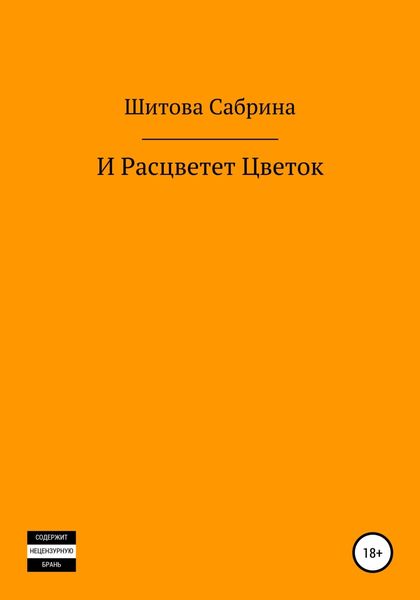 Шитова Сабрина

И Расцветет Цветок

СОДЕРЖИТ
НЕЦЕНЗУРНУЮ
БРАНЬ

18+